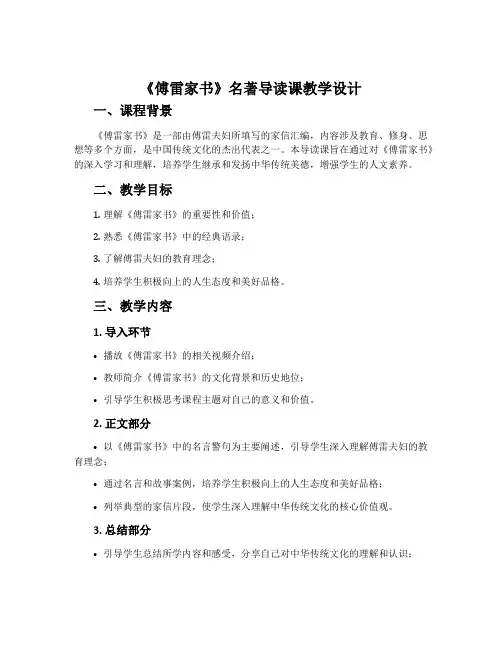 《傅雷家书》名著导读课教学设计

一、课程背景

《傅雷家书》是一部由傅雷夫妇所填写的家信汇编，内容涉及教育、修身、思想等多个方面，是中国传统文化的杰出代表之一。本导读课旨在通过对《傅雷家书》的深入学习和理解，培养学生继承和发扬中华传统美德，增强学生的人文素养。

二、教学目标

1. 理解《傅雷家书》的重要性和价值；

2. 熟悉《傅雷家书》中的经典语录；

3. 了解傅雷夫妇的教育理念；

4. 培养学生积极向上的人生态度和美好品格。

三、教学内容

1. 导入环节

• 播放《傅雷家书》的相关视频介绍；

• 教师简介《傅雷家书》的文化背景和历史地位；

• 引导学生积极思考课程主题对自己的意义和价值。

2. 正文部分

• 以《傅雷家书》中的名言警句为主要阐述，引导学生深入理解傅雷夫妇的教育理念；

• 通过名言和故事案例，培养学生积极向上的人生态度和美好品格；

• 列举典型的家信片段，使学生深入理解中华传统文化的核心价值观。

3. 总结部分

• 引导学生总结所学内容和感受，分享自己对中华传统文化的理解和认识；